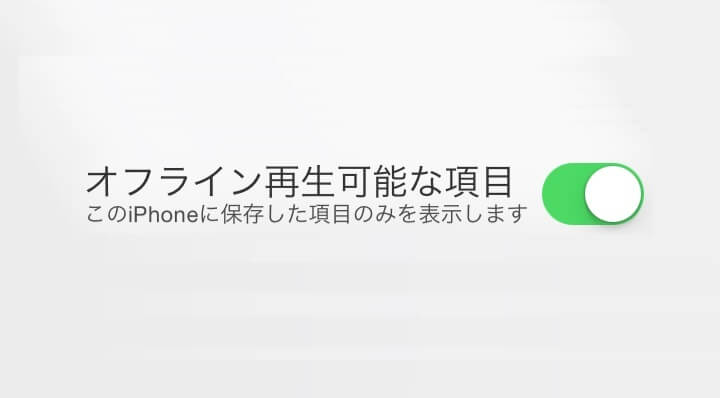 オフライン再生可能な項目
このiPhoneに保存した項目のみを表示します